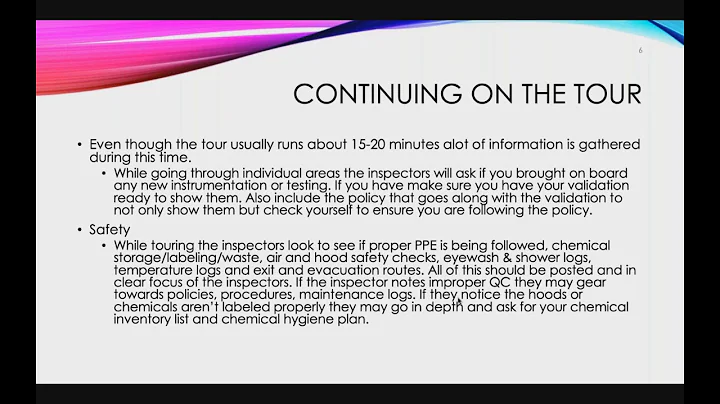 6

CONTINUING ON THE TOUR

• Even though the tour usually runs about 15-20 minutes alot of information is gathered during this time.
• While going through individual areas the inspectors will ask if you brought on board any new instrumentation or testing. If you have make sure you have your validation ready to show them. Also include the policy that goes along with the validation to not only show them but check yourself to ensure you are following the policy.
• Safety
• While touring the inspectors look to see if proper PPE is being followed, chemical storage/labeling/waste, air and hood safety checks, eyewash & shower logs, temperature logs and exit and evacuation routes. All of this should be posted and in clear focus of the inspectors. If the inspector notes improper QC they may gear towards policies, procedures, maintenance logs. If they notice the hoods or chemicals aren't labeled properly they may go in depth and ask for your chemical inventory list and chemical hygiene plan.